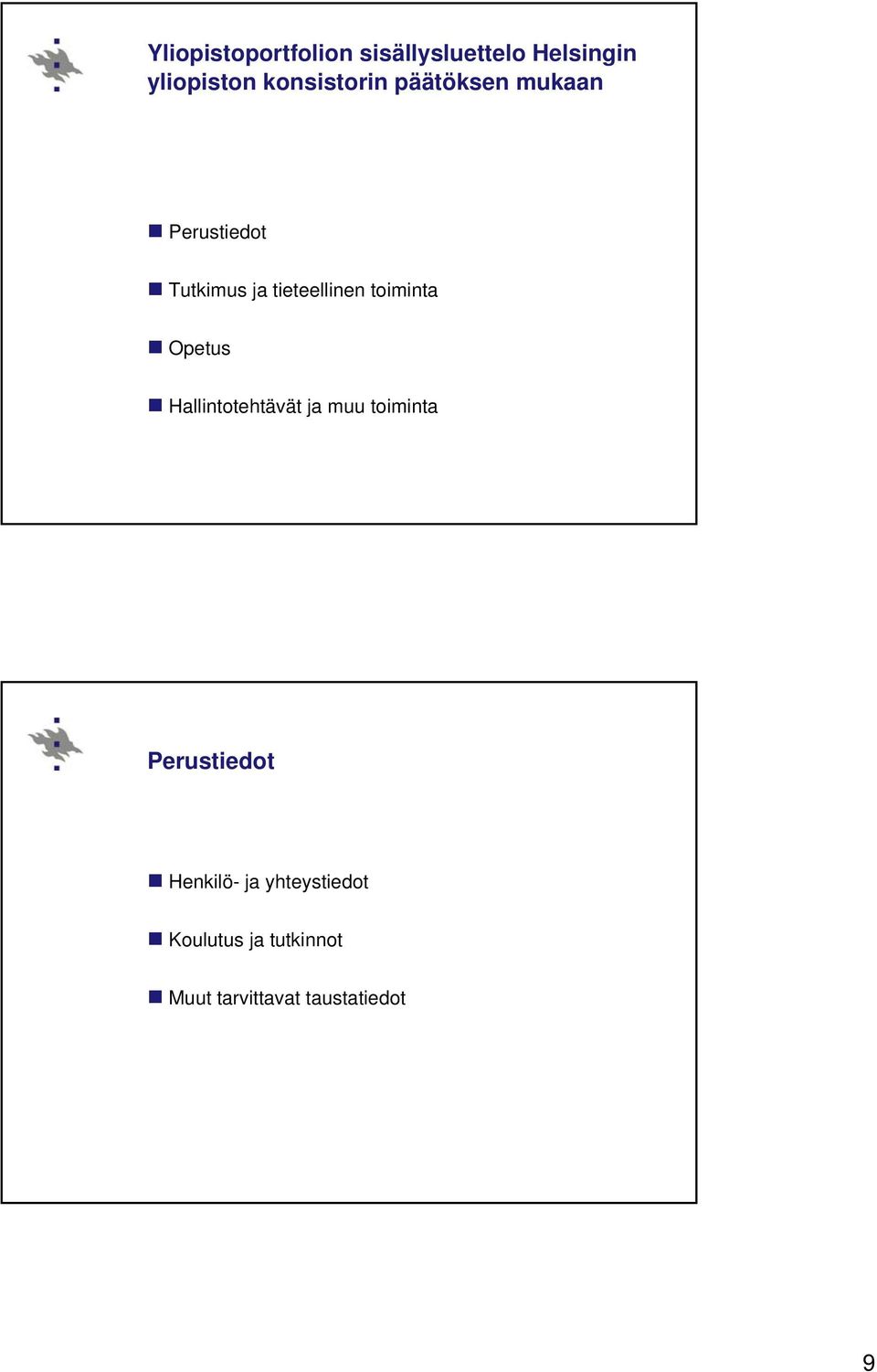 Yliopistoportfolion sisällysluettelo Helsingin yliopiston konsistorin päätöksen mukaan

Perustiedot

Tutkimus ja tieteellinen toiminta

Opetus

Hallintotehtävät ja muu toiminta

Perustiedot

Henkilö- ja yhteystiedot

Koulutus ja tutkinnot

Muut tarvittavat taustatiedot

9